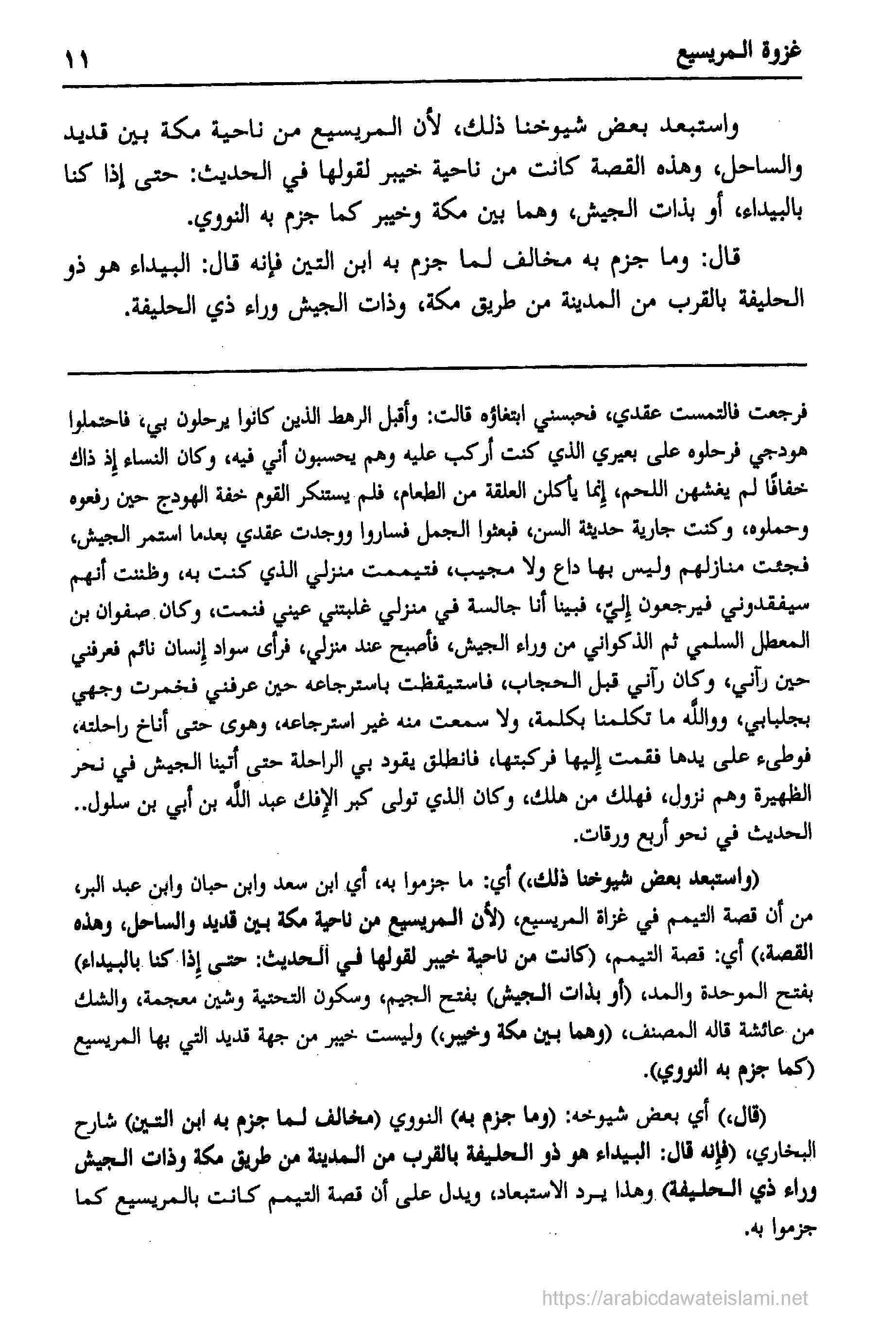 غزوة المريسيع ١١

واستبعد بعض شيوخنا ذلك، لأن المريسيع من ناحية مكة بين قديد والساحل، وهذه القصة كانت من ناحية خيبر لقولها في الحديث: حتى إذا كنا بالبيداء، أو بذات الجيش، وهما بين مكة وخيبر كما جزم به النووي.

قال: وما جزم به مخالف لما جزم به ابن التين فإنه قال: البيداء هو ذو الحليفة بالقرب من المدينة من طريق مكة، وذات الجيش وراء ذي الحليفة.

فرجعت فالتمست عقدي، فحبسني ابتغاؤه قالت: وأقبل الرهط الذين كانوا يرحلون بي، فاحتملوا هودجي فرحلوه على بعيري الذي كنت أركب عليه وهم يحسبون أني فيه، وكان النساء إذ ذاك خفافًا لم يغشهن اللحم، إنما يأكلن العلقة من الطعام، فلم يستنكر القوم خفة الهودج حين رفعوه وحملوه، وكنت جارية حديثة السن، فبعثوا الجمل فساروا ووجدت عقدي بعدما استمر الجيش، فجئت منازلهم وليس بها داع ولا مجيب، فتيممت منزلي الذي كنت به، وظننت أنهم سيفقدوني فيرجعون إليّ، فبينا أنا جالسة في منزلي غلبتني عيني فنمت، وكان صفوان بن المعطل السلمي ثم الذكواني من وراء الجيش، فأصبح عند منزلي، فرأى سواد إنسان نائم فعرفني حين رآني، وكان رآني قبل الحجاب، فاستيقظت باسترجاعه حين عرفني فخمرت وجهي بجلبابي، ووالله ما تكلمنا بكلمة، ولا سمعت منه غير استرجاعه، وهوى حتى أناخ راحلته، فوطىء على يدها فقمت إليها فركبتها، فانطلق يقود بي الراحلة حتى أتينا الجيش في نحر الظهيرة وهم نزول، فهلك من هلك، وكان الذي تولى كبر الإفك عبد الله بن أبي بن سلول.. الحديث في نحو أربع ورقات.

(واستبعد بعض شيوخنا ذلك،) أي: ما جزموا به، أي ابن سعد وابن حبان وابن عبد البر، من أن قصة التيمم في غزاة المريسيع، (لأن المريسيع من ناحية مكة بين قديد والساحل، وهذه القصة،) أي: قصة التيمم، (كانت من ناحية خيبر لقولها في الحديث: حتى إذا كنا بالبيداء) بفتح الموحدة والمد، (أو بذات الجيش) بفتح الجيم، وسكون التحتية وشين معجمة، والشك من عائشة قاله المصنف، (وهما بين مكة وخيبر،) وليست خيبر من جهة قديد التي بها المريسيع (كما جزم به النووي).

(قال،) أي بعض شيوخه: (وما جزم به) النووي (مخالف لما جزم به ابن التين) شارح البخاري، (فإنه قال: البيداء هو ذو الحليفة بالقرب من المدينة من طريق مكة وذات الجيش وراء ذي الحليفة) وهذا يرد الاستبعاد، ويدل على أن قصة التيمم كانت بالمريسيع كما جزموا به.

https://arabicdawateislami.net